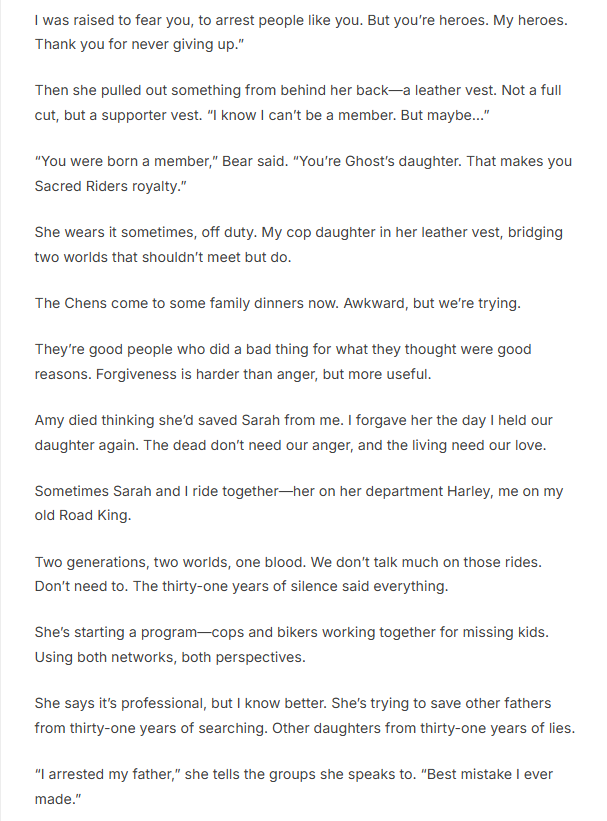 I was raised to fear you, to arrest people like you. But you're heroes. My heroes. Thank you for never giving up."

Then she pulled out something from behind her back—a leather vest. Not a full cut, but a supporter vest. "I know I can't be a member. But maybe..."

"You were born a member," Bear said. "You're Ghost's daughter. That makes you Sacred Riders royalty."

She wears it sometimes, off duty. My cop daughter in her leather vest, bridging two worlds that shouldn't meet but do.

The Chens come to some family dinners now. Awkward, but we're trying.

They're good people who did a bad thing for what they thought were good reasons. Forgiveness is harder than anger, but more useful.

Amy died thinking she'd saved Sarah from me. I forgave her the day I held our daughter again. The dead don't need our anger, and the living need our love.

Sometimes Sarah and I ride together—her on her department Harley, me on my old Road King.

Two generations, two worlds, one blood. We don't talk much on those rides. Don't need to. The thirty-one years of silence said everything.

She's starting a program—cops and bikers working together for missing kids. Using both networks, both perspectives.

She says it's professional, but I know better. She's trying to save other fathers from thirty-one years of searching. Other daughters from thirty-one years of lies.

"I arrested my father," she tells the groups she speaks to. "Best mistake I ever made."